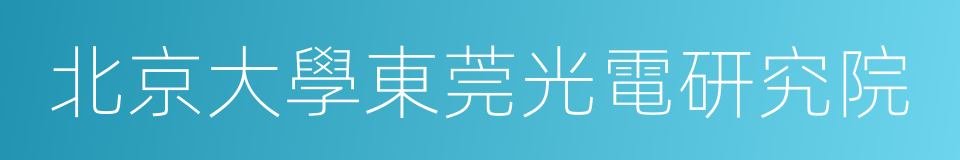 北京大學東莞光電研究院